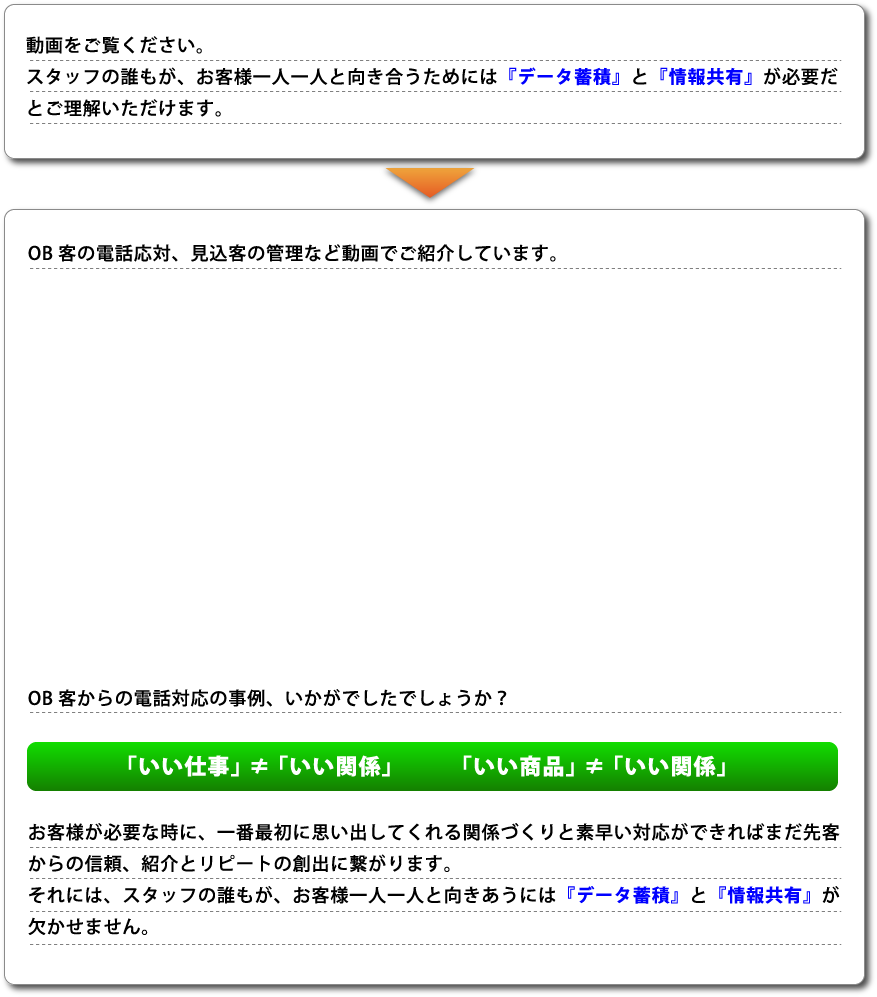 動画をご覧ください。
スタッフの誰もが、お客様一人一人と向き合うためには『データ蓄積』と『情報共有』が必要だとご理解いただけます。

OB 客の電話応対、見込客の管理など動画でご紹介しています。

OB 客からの電話対応の事例、いかがでしたでしょうか？

「いい仕事」≠「いい関係」　「いい商品」≠「いい関係」

お客様が必要な時に、一番最初に思い出してくれる関係づくりと素早い対応ができればまだ先客からの信頼、紹介とリピートの創出に繋がります。
それには、スタッフの誰もが、お客様一人一人と向きあうには『データ蓄積』と『情報共有』が欠かせません。